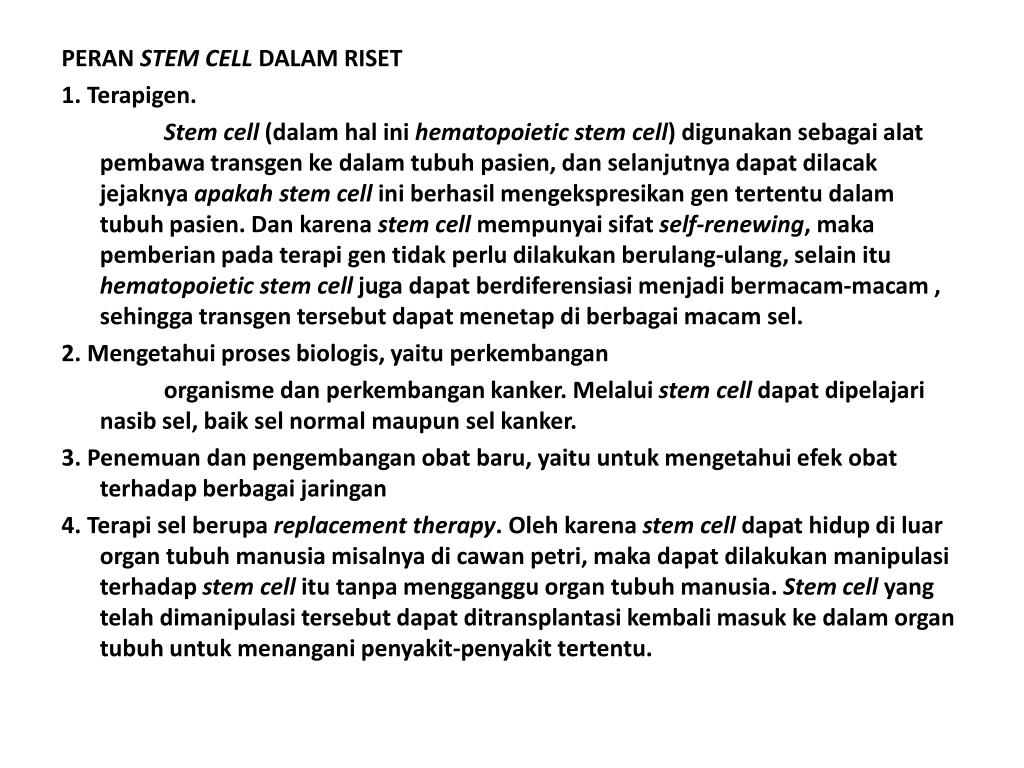 PERAN STEM CELL DALAM RISET

1. Terapigen.

Stem cell (dalam hal ini hematopoietic stem cell) digunakan sebagai alat pembawa transgen ke dalam tubuh pasien, dan selanjutnya dapat dilacak jejaknya apakah stem cell ini berhasil mengekspresikan gen tertentu dalam tubuh pasien. Dan karena stem cell mempunyai sifat self-renewing, maka pemberian pada terapi gen tidak perlu dilakukan berulang-ulang, selain itu hematopoietic stem cell juga dapat berdiferensiasi menjadi bermacam-macam , sehingga transgen tersebut dapat menetap di berbagai macam sel.

2. Mengetahui proses biologis, yaitu perkembangan

organisme dan perkembangan kanker. Melalui stem cell dapat dipelajari nasib sel, baik sel normal maupun sel kanker.

3. Penemuan dan pengembangan obat baru, yaitu untuk mengetahui efek obat terhadap berbagai jaringan

4. Terapi sel berupa replacement therapy. Oleh karena stem cell dapat hidup di luar organ tubuh manusia misalnya di cawan petri, maka dapat dilakukan manipulasi terhadap stem cell itu tanpa mengganggu organ tubuh manusia. Stem cell yang telah dimanipulasi tersebut dapat ditransplantasi kembali masuk ke dalam organ tubuh untuk menangani penyakit-penyakit tertentu.